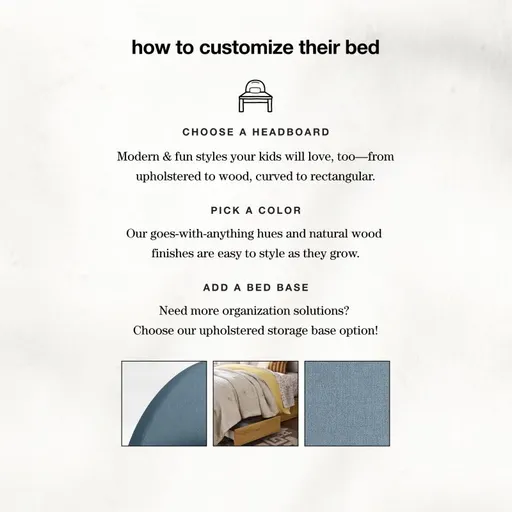 how to customize their bed

CHOOSE A HEADBOARD

Modern & fun styles your kids will love, too—from upholstered to wood, curved to rectangular.

PICK A COLOR

Our goes-with-anything hues and natural wood finishes are easy to style as they grow.

ADD A BED BASE

Need more organization solutions? Choose our upholstered storage base option!